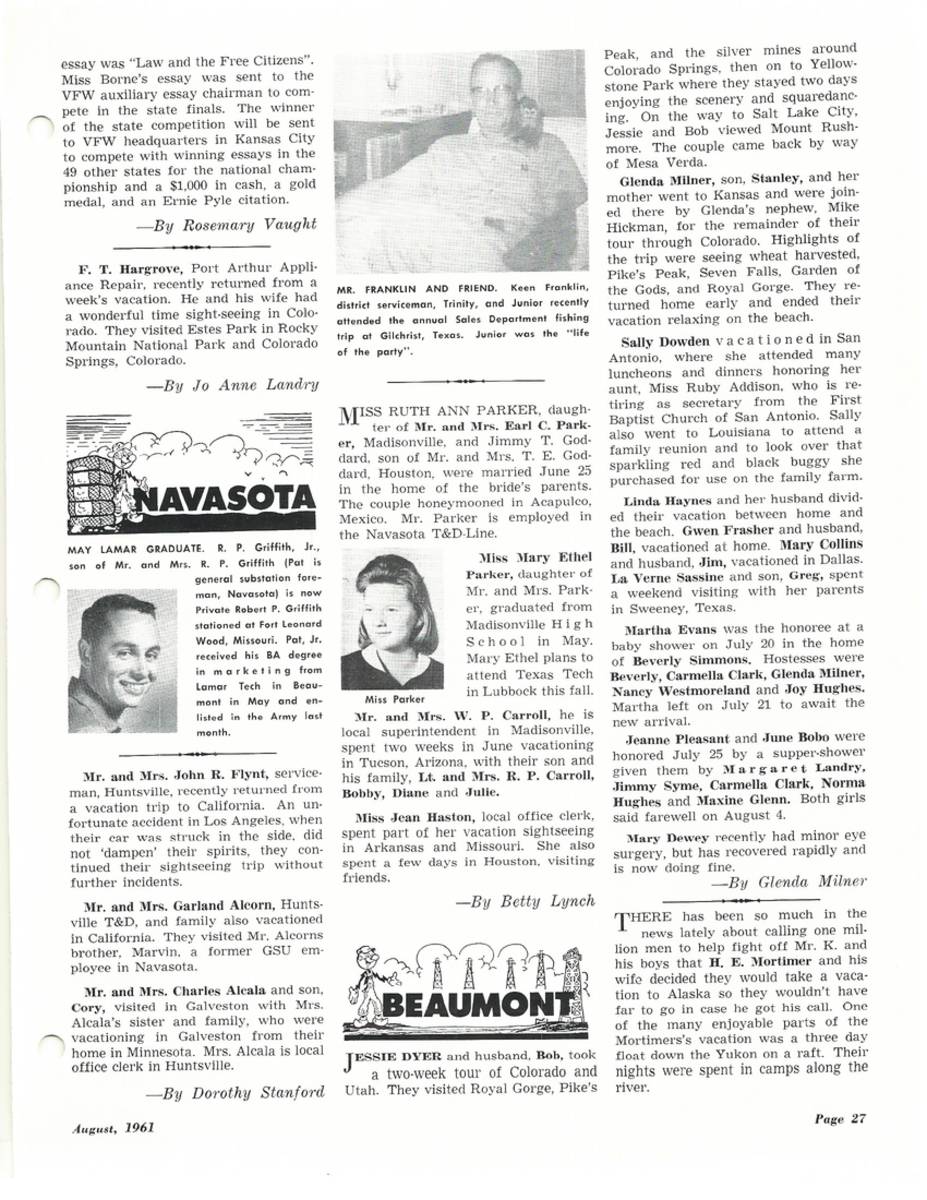 essay was "Law and the Free Citizens". Miss Borne's essay was sent to the VFW auxiliary essay chairman to compete in the state finals. The winner of the state competition will be sent to VFW headquarters in Kansas City to compete with winning essays in the 49 other states for the national championship and a $1,000 in cash, a gold medal, and an Ernie Pyle citation.

—By Rosemary Vaught

F. T. Hargrove, Port Arthur Appliance Repair, recently returned from a week's vacation. He and his wife had a wonderful time sight-seeing in Colorado. They visited Estes Park in Rocky Mountain National Park and Colorado Springs, Colorado.

—By Jo Anne Landry

NAVASOTA

MAY LAMAR GRADUATE. R. P. Griffith, Jr., son of Mr. and Mrs. R. P. Griffith (Pat is general substation foreman, Navasota) is now Private Robert P. Griffith stationed at Fort Leonard Wood, Missouri. Pat, Jr. received his BA degree in marketing from Lamar Tech in Beaumont in May and enlisted in the Army last month.

Mr. and Mrs. John R. Flynt, serviceman, Huntsville, recently returned from a vacation trip to California. An unfortunate accident in Los Angeles, when their car was struck in the side, did not 'dampen' their spirits, they continued their sightseeing trip without further incidents.

Mr. and Mrs. Garland Alcorn, Huntsville T&D, and family also vacationed in California. They visited Mr. Alcorns brother, Marvin, a former GSU employee in Navasota.

Mr. and Mrs. Charles Alcala and son, Cory, visited in Galveston with Mrs. Alcala's sister and family, who were vacationing in Galveston from their home in Minnesota. Mrs. Alcala is local office clerk in Huntsville.

—By Dorothy Stanford

MR. FRANKLIN AND FRIEND. Keen Franklin, district serviceman, Trinity, and Junior recently attended the annual Sales Department fishing trip at Gilchrist, Texas. Junior was the "life of the party".

MISS RUTH ANN PARKER, daughter of Mr. and Mrs. Earl C. Parker, Madisonville, and Jimmy T. Goddard, son of Mr. and Mrs. T. E. Goddard, Houston, were married June 25 in the home of the bride's parents. The couple honeymooned in Acapulco, Mexico. Mr. Parker is employed in the Navasota T&D-Line.

Miss Parker

Miss Mary Ethel Parker, daughter of Mr. and Mrs. Parker, graduated from Madisonville High School in May. Mary Ethel plans to attend Texas Tech in Lubbock this fall.

Mr. and Mrs. W. P. Carroll, he is local superintendent in Madisonville, spent two weeks in June vacationing in Tucson, Arizona, with their son and his family, Lt. and Mrs. R. P. Carroll, Bobby, Diane and Julie.

Miss Jean Haston, local office clerk, spent part of her vacation sightseeing in Arkansas and Missouri. She also spent a few days in Houston, visiting friends.

—By Betty Lynch

BEAUMONT

JESSIE DYER and husband, Bob, took a two-week tour of Colorado and Utah. They visited Royal Gorge, Pike's Peak, and the silver mines around Colorado Springs, then on to Yellowstone Park where they stayed two days enjoying the scenery and squaredancing. On the way to Salt Lake City, Jessie and Bob viewed Mount Rushmore. The couple came back by way of Mesa Verda.

Glenda Milner, son, Stanley, and her mother went to Kansas and were joined there by Glenda's nephew, Mike Hickman, for the remainder of their tour through Colorado. Highlights of the trip were seeing wheat harvested, Pike's Peak, Seven Falls, Garden of the Gods, and Royal Gorge. They returned home early and ended their vacation relaxing on the beach.

Sally Dowden vacationed in San Antonio, where she attended many luncheons and dinners honoring her aunt, Miss Ruby Addison, who is retiring as secretary from the First Baptist Church of San Antonio. Sally also went to Louisiana to attend a family reunion and to look over that sparkling red and black buggy she purchased for use on the family farm.

Linda Haynes and her husband divided their vacation between home and the beach. Gwen Frasher and husband, Bill, vacationed at home. Mary Collins and husband, Jim, vacationed in Dallas. La Verne Sassine and son, Greg, spent a weekend visiting with her parents in Sweeney, Texas.

Martha Evans was the honoree at a baby shower on July 20 in the home of Beverly Simmons. Hostesses were Beverly, Carmella Clark, Glenda Milner, Nancy Westmoreland and Joy Hughes. Martha left on July 21 to await the new arrival.

Jeanne Pleasant and June Bobo were honored July 25 by a supper-shower given them by Margaret Landry, Jimmy Syme, Carmella Clark, Norma Hughes and Maxine Glenn. Both girls said farewell on August 4.

Mary Dewey recently had minor eye surgery, but has recovered rapidly and is now doing fine.

—By Glenda Milner

THERE has been so much in the news lately about calling one million men to help fight off Mr. K. and his boys that H. E. Mortimer and his wife decided they would take a vacation to Alaska so they wouldn't have far to go in case he got his call. One of the many enjoyable parts of the Mortimers's vacation was a three day float down the Yukon on a raft. Their nights were spent in camps along the river.

August, 1961

Page 27